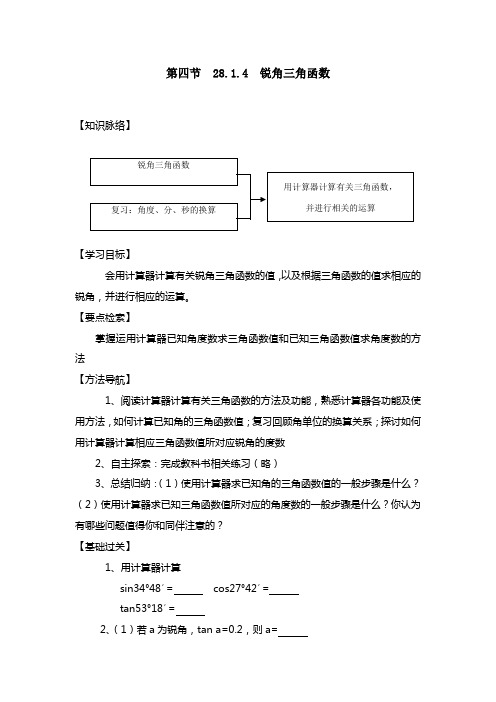 第四节　28.1.4　锐角三角函数

【知识脉络】

锐角三角函数

复习：角度、分、秒的换算

用计算器计算有关三角函数，并进行相关的运算

【学习目标】

会用计算器计算有关锐角三角函数的值，以及根据三角函数的值求相应的锐角，并进行相应的运算。

【要点检索】

掌握运用计算器已知角度数求三角函数值和已知三角函数值求角度数的方法

【方法导航】

1、阅读计算器计算有关三角函数的方法及功能，熟悉计算器各功能及使用方法，如何计算已知角的三角函数值；复习回顾角单位的换算关系；探讨如何用计算器计算相应三角函数值所对应锐角的度数

2、自主探索：完成教科书相关练习（略）

3、总结归纳：（1）使用计算器求已知角的三角函数值的一般步骤是什么？（2）使用计算器求已知三角函数值所对应的角度数的一般步骤是什么？你认为有哪些问题值得你和同伴注意的？

【基础过关】

1、用计算器计算

sin34°48′=______　cos27°42′=______

tan53°18′=______

2、（1）若 a 为锐角，tan a=0.2，则 a=______